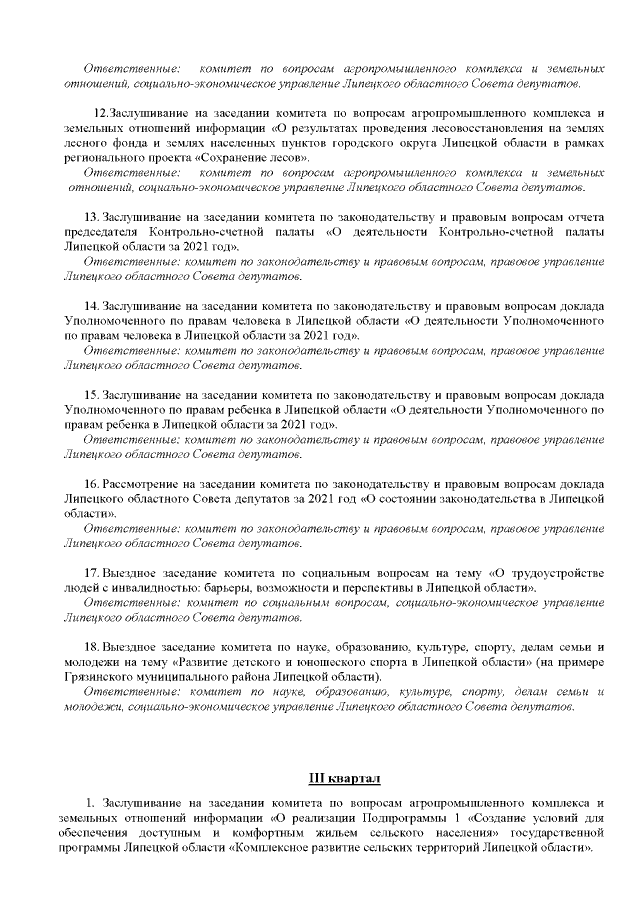 Ответственные: комитет по вопросам агропромышленного комплекса и земельных отношений, социально-экономическое управление Липецкого областного Совета депутатов.

12.Заслушивание на заседании комитета по вопросам агропромышленного комплекса и земельных отношений информации «О результатах проведения лесовосстановления на землях лесного фонда и землях населенных пунктов городского округа Липецкой области в рамках регионального проекта «Сохранение лесов».
Ответственные: комитет по вопросам агропромышленного комплекса и земельных отношений, социально-экономическое управление Липецкого областного Совета депутатов.

13. Заслушивание на заседании комитета по законодательству и правовым вопросам отчета председателя Контрольно-счетной палаты «О деятельности Контрольно-счетной палаты Липецкой области за 2021 год».
Ответственные: комитет по законодательству и правовым вопросам, правовое управление Липецкого областного Совета депутатов.

14. Заслушивание на заседании комитета по законодательству и правовым вопросам доклада Уполномоченного по правам человека в Липецкой области «О деятельности Уполномоченного по правам человека в Липецкой области за 2021 год».
Ответственные: комитет по законодательству и правовым вопросам, правовое управление Липецкого областного Совета депутатов.

15. Заслушивание на заседании комитета по законодательству и правовым вопросам доклада Уполномоченного по правам ребенка в Липецкой области «О деятельности Уполномоченного по правам ребенка в Липецкой области за 2021 год».
Ответственные: комитет по законодательству и правовым вопросам, правовое управление Липецкого областного Совета депутатов.

16. Рассмотрение на заседании комитета по законодательству и правовым вопросам доклада Липецкого областного Совета депутатов за 2021 год «О состоянии законодательства в Липецкой области».
Ответственные: комитет по законодательству и правовым вопросам, правовое управление Липецкого областного Совета депутатов.

17. Выездное заседание комитета по социальным вопросам на тему «О трудоустройстве людей с инвалидностью: барьеры, возможности и перспективы в Липецкой области».
Ответственные: комитет по социальным вопросам, социально-экономическое управление Липецкого областного Совета депутатов.

18. Выездное заседание комитета по науке, образованию, культуре, спорту, делам семьи и молодежи на тему «Развитие детского и юношеского спорта в Липецкой области» (на примере Грязинского муниципального района Липецкой области).
Ответственные: комитет по науке, образованию, культуре, спорту, делам семьи и молодежи, социально-экономическое управление Липецкого областного Совета депутатов.

III квартал

1. Заслушивание на заседании комитета по вопросам агропромышленного комплекса и земельных отношений информации «О реализации Подпрограммы 1 «Создание условий для обеспечения доступным и комфортным жильем сельского населения» государственной программы Липецкой области «Комплексное развитие сельских территорий Липецкой области».